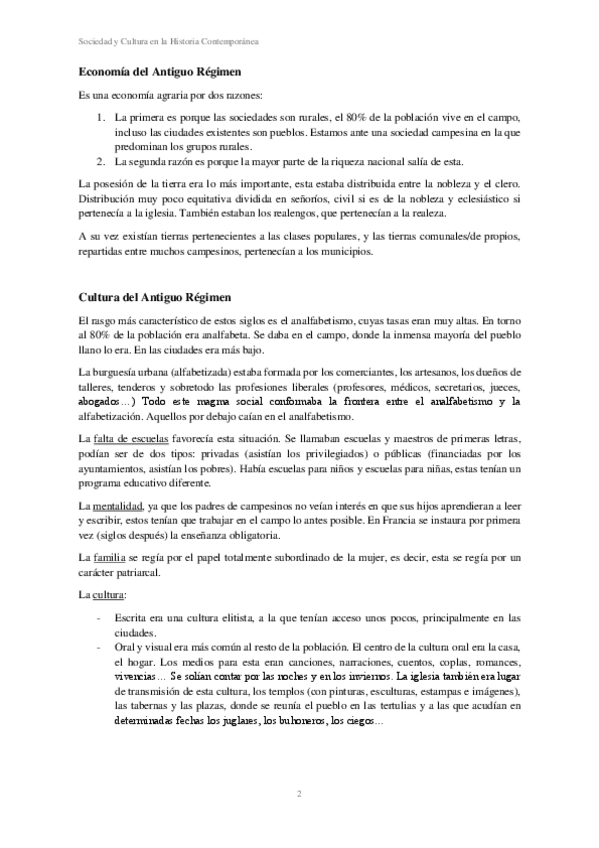 Sociedad y Cultura en la Historia Contemporánea

Economía del Antiguo Régimen

Es una economía agraria por dos razones:

1. La primera es porque las sociedades son rurales, el 80% de la población vive en el campo, incluso las ciudades existentes son pueblos. Estamos ante una sociedad campesina en la que predominan los grupos rurales.
2. La segunda razón es porque la mayor parte de la riqueza nacional salía de esta.

La posesión de la tierra era lo más importante, esta estaba distribuida entre la nobleza y el clero. Distribución muy poco equitativa dividida en señoríos, civil si es de la nobleza y eclesiástico si pertenecía a la iglesia. También estaban los realengos, que pertenecían a la realeza.

A su vez existían tierras pertenecientes a las clases populares, y las tierras comunales/de propios, repartidas entre muchos campesinos, pertenecían a los municipios.

Cultura del Antiguo Régimen

El rasgo más característico de estos siglos es el analfabetismo, cuyas tasas eran muy altas. En torno al 80% de la población era analfabeta. Se daba en el campo, donde la inmensa mayoría del pueblo llano lo era. En las ciudades era más bajo.

La burguesía urbana (alfabetizada) estaba formada por los comerciantes, los artesanos, los dueños de talleres, tenderos y sobretodo las profesiones liberales (profesores, médicos, secretarios, jueces, abogados…) Todo este magma social conformaba la frontera entre el analfabetismo y la alfabetización. Aquellos por debajo caían en el analfabetismo.

La falta de escuelas favorecía esta situación. Se llamaban escuelas y maestros de primeras letras, podían ser de dos tipos: privadas (asistían los privilegiados) o públicas (financiadas por los ayuntamientos, asistían los pobres). Había escuelas para niños y escuelas para niñas, estas tenían un programa educativo diferente.

La mentalidad, ya que los padres de campesinos no veían interés en que sus hijos aprendieran a leer y escribir, estos tenían que trabajar en el campo lo antes posible. En Francia se instaura por primera vez (siglos después) la enseñanza obligatoria.

La familia se regía por el papel totalmente subordinado de la mujer, es decir, esta se regía por un carácter patriarcal.

La cultura:

- Escrita era una cultura elitista, a la que tenían acceso unos pocos, principalmente en las ciudades.
- Oral y visual era más común al resto de la población. El centro de la cultura oral era la casa, el hogar. Los medios para esta eran canciones, narraciones, cuentos, coplas, romances, vivencias… Se solían contar por las noches y en los inviernos. La iglesia también era lugar de transmisión de esta cultura, los templos (con pinturas, esculturas, estampas e imágenes), las tabernas y las plazas, donde se reunía el pueblo en las tertulias y a las que acudían en determinadas fechas los juglares, los buhoneros, los ciegos…

2